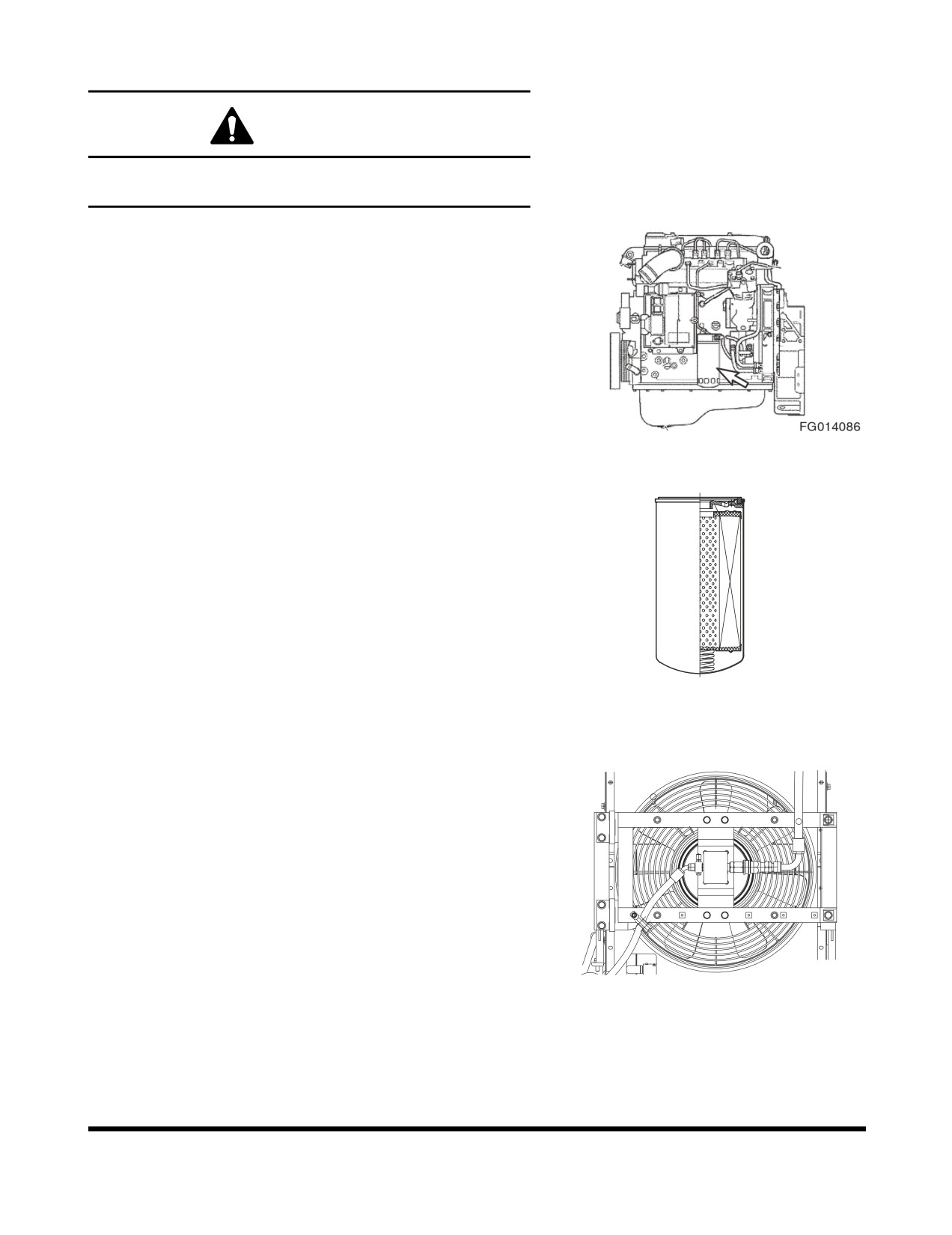 FG014086